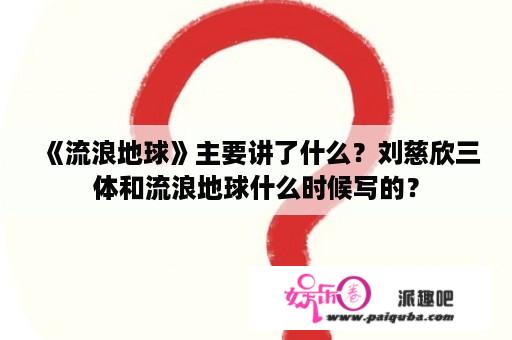 《流浪地球》主要讲了什么？刘慈欣三体和流浪地球什么时候写的？

娱乐圈
派趣吧
www.paiquba.com